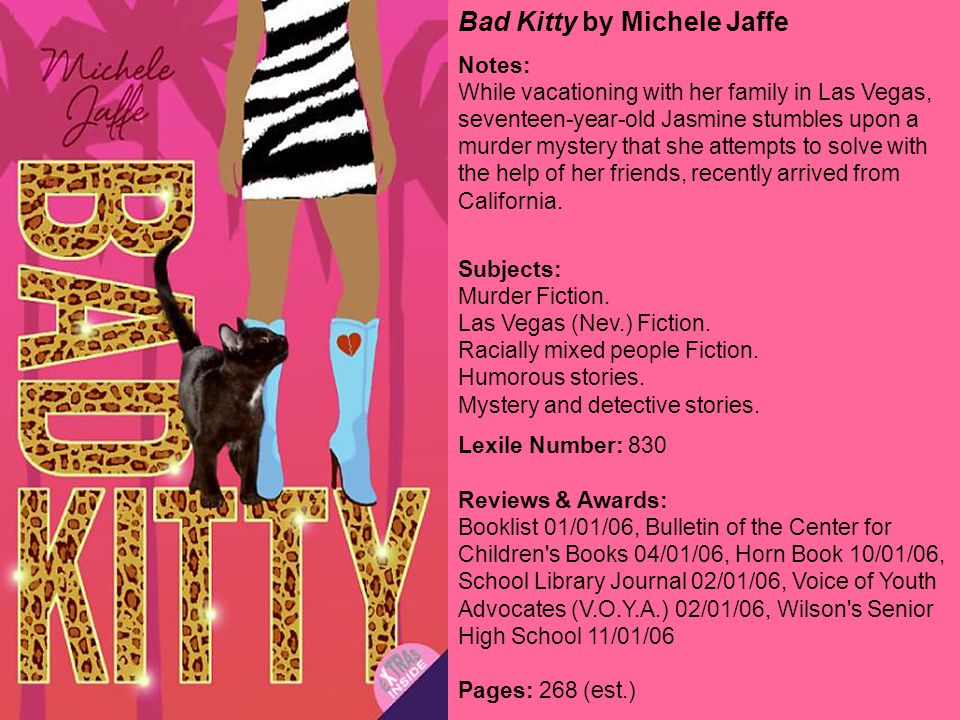 Michele Jaffe

BAD KITTY

EXTRAS INSIDE

Bad Kitty by Michele Jaffe

Notes:
While vacationing with her family in Las Vegas, seventeen-year-old Jasmine stumbles upon a murder mystery that she attempts to solve with the help of her friends, recently arrived from California.

Subjects:
Murder Fiction.
Las Vegas (Nev.) Fiction.
Racially mixed people Fiction.
Humorous stories.
Mystery and detective stories.

Lexile Number: 830

Reviews & Awards:
Booklist 01/01/06, Bulletin of the Center for Children's Books 04/01/06, Horn Book 10/01/06, School Library Journal 02/01/06, Voice of Youth Advocates (V.O.Y.A.) 02/01/06, Wilson's Senior High School 11/01/06

Pages: 268 (est.)